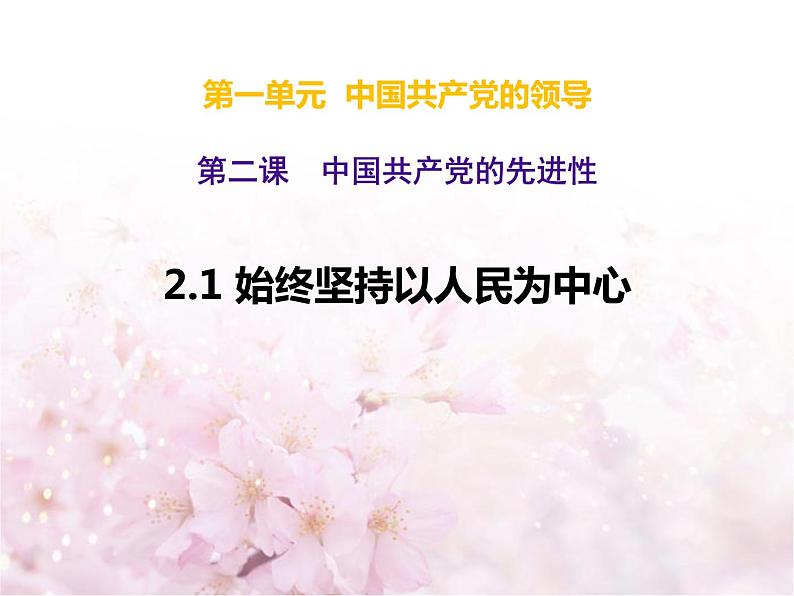 第一单元 中国共产党的领导

第二课 中国共产党的先进性

2.1 始终坚持以人民为中心